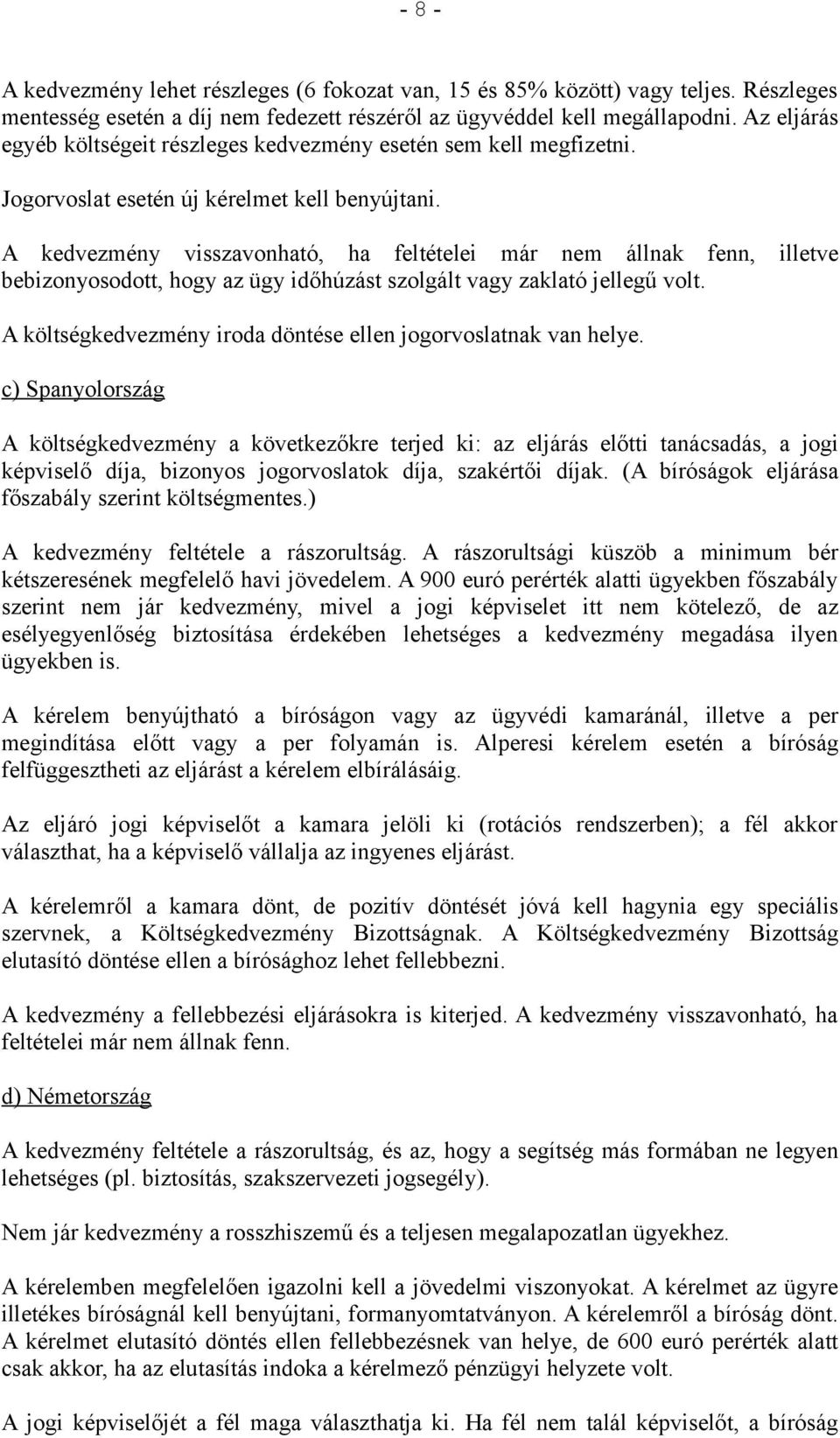 - 8 -

A kedvezmény lehet részleges (6 fokozat van, 15 és 85% között) vagy teljes. Részleges mentesség esetén a díj nem fedezett részéről az ügyvéddel kell megállapodni. Az eljárás egyéb költségeit részleges kedvezmény esetén sem kell megfizetni.

Jogorvoslat esetén új kérelmet kell benyújtani.

A kedvezmény visszavonható, ha feltételei már nem állnak fenn, illetve bebizonyosodott, hogy az ügy időhúzást szolgált vagy zaklató jellegű volt.

A költségkedvezmény iroda döntése ellen jogorvoslatnak van helye.

c) Spanyolország

A költségkedvezmény a következőkre terjed ki: az eljárás előtti tanácsadás, a jogi képviselő díja, bizonyos jogorvoslatok díja, szakértői díjak. (A bíróságok eljárása főszabály szerint költségmentes.)

A kedvezmény feltétele a rászorultság. A rászorultsági küszöb a minimum bér kétszeresének megfelelő havi jövedelem. A 900 euró perérték alatti ügyekben főszabály szerint nem jár kedvezmény, mivel a jogi képviselet itt nem kötelező, de az esélyegyenlőség biztosítása érdekében lehetséges a kedvezmény megadása ilyen ügyekben is.

A kérelem benyújtható a bíróságon vagy az ügyvédi kamaránál, illetve a per megindítása előtt vagy a per folyamán is. Alperesi kérelem esetén a bíróság felfüggesztheti az eljárást a kérelem elbírálásáig.

Az eljáró jogi képviselőt a kamara jelöli ki (rotációs rendszerben); a fél akkor választhat, ha a képviselő vállalja az ingyenes eljárást.

A kérelemről a kamara dönt, de pozitív döntését jóvá kell hagynia egy speciális szervnek, a Költségkedvezmény Bizottságnak. A Költségkedvezmény Bizottság elutasító döntése ellen a bírósághoz lehet fellebbezni.

A kedvezmény a fellebbezési eljárásokra is kiterjed. A kedvezmény visszavonható, ha feltételei már nem állnak fenn.

d) Németország

A kedvezmény feltétele a rászorultság, és az, hogy a segítség más formában ne legyen lehetséges (pl. biztosítás, szakszervezeti jogsegély).

Nem jár kedvezmény a rosszhiszemű és a teljesen megalapozatlan ügyekhez.

A kérelemben megfelelően igazolni kell a jövedelmi viszonyokat. A kérelmet az ügyre illetékes bíróságnál kell benyújtani, formanyomtatványon. A kérelemről a bíróság dönt. A kérelmet elutasító döntés ellen fellebbezésnek van helye, de 600 euró perérték alatt csak akkor, ha az elutasítás indoka a kérelmező pénzügyi helyzete volt.

A jogi képviselőjét a fél maga választhatja ki. Ha fél nem talál képviselőt, a bíróság